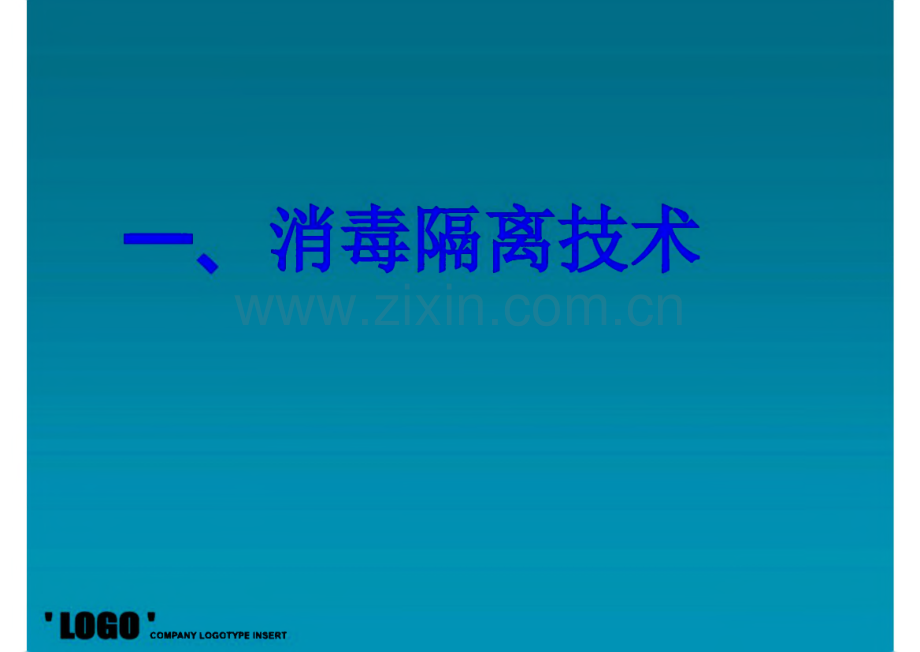 一、消毒隔离技术

www.zixin.com.cn

' LOGO ' COMPANY LOGOTYPE INSERT